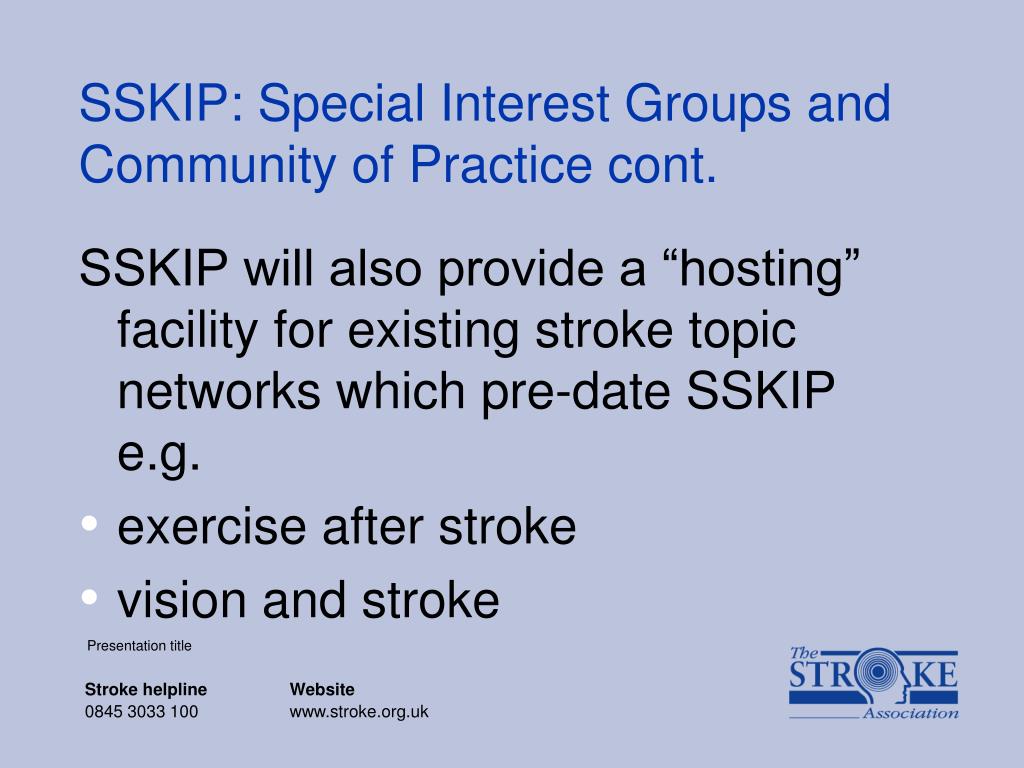 SSKIP: Special Interest Groups and Community of Practice cont.

SSKIP will also provide a “hosting” facility for existing stroke topic networks which pre-date SSKIP e.g.

• exercise after stroke
• vision and stroke

Presentation title

Stroke helpline
0845 3033 100

Website
www.stroke.org.uk

The STROKE Association